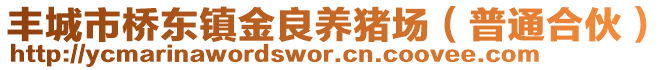 丰城市桥东镇金良养猪场（普通合伙）
http://ycmarinawordswor.cn.coovee.com